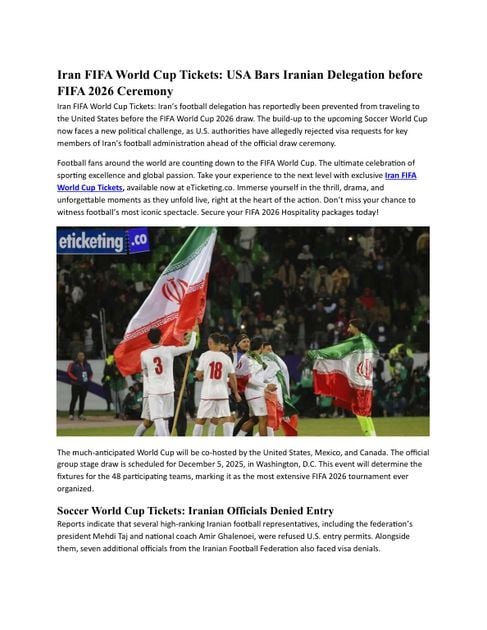 Iran FIFA World Cup Tickets: USA Bars Iranian Delegation before FIFA 2026 Ceremony

Iran FIFA World Cup Tickets: Iran's football delegation has reportedly been prevented from traveling to the United States before the FIFA World Cup 2026 draw. The build-up to the upcoming Soccer World Cup now faces a new political challenge, as U.S. authorities have allegedly rejected visa requests for key members of Iran's football administration ahead of the official draw ceremony.

Football fans around the world are counting down to the FIFA World Cup. The ultimate celebration of sporting excellence and global passion. Take your experience to the next level with exclusive Iran FIFA World Cup Tickets, available now at eTicketing.co. Immerse yourself in the thrill, drama, and unforgettable moments as they unfold live, right at the heart of the action. Don't miss your chance to witness football's most iconic spectacle. Secure your FIFA 2026 Hospitality packages today!

eticketing.co

3

18

The much-anticipated World Cup will be co-hosted by the United States, Mexico, and Canada. The official group stage draw is scheduled for December 5, 2025, in Washington, D.C. This event will determine the fixtures for the 48 participating teams, marking it as the most extensive FIFA 2026 tournament ever organized.

Soccer World Cup Tickets: Iranian Officials Denied Entry

Reports indicate that several high-ranking Iranian football representatives, including the federation's president Mehdi Taj and national coach Amir Ghalenoei, were refused U.S. entry permits. Alongside them, seven additional officials from the Iranian Football Federation also faced visa denials.